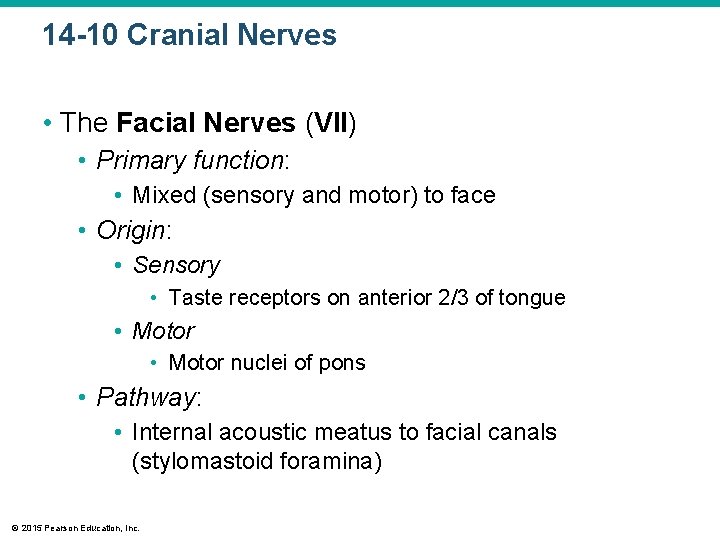 14-10 Cranial Nerves

• The Facial Nerves (VII)
• Primary function:
• Mixed (sensory and motor) to face
• Origin:
• Sensory
• Taste receptors on anterior 2/3 of tongue
• Motor
• Motor nuclei of pons
• Pathway:
• Internal acoustic meatus to facial canals (stylomastoid foramina)

© 2015 Pearson Education, Inc.